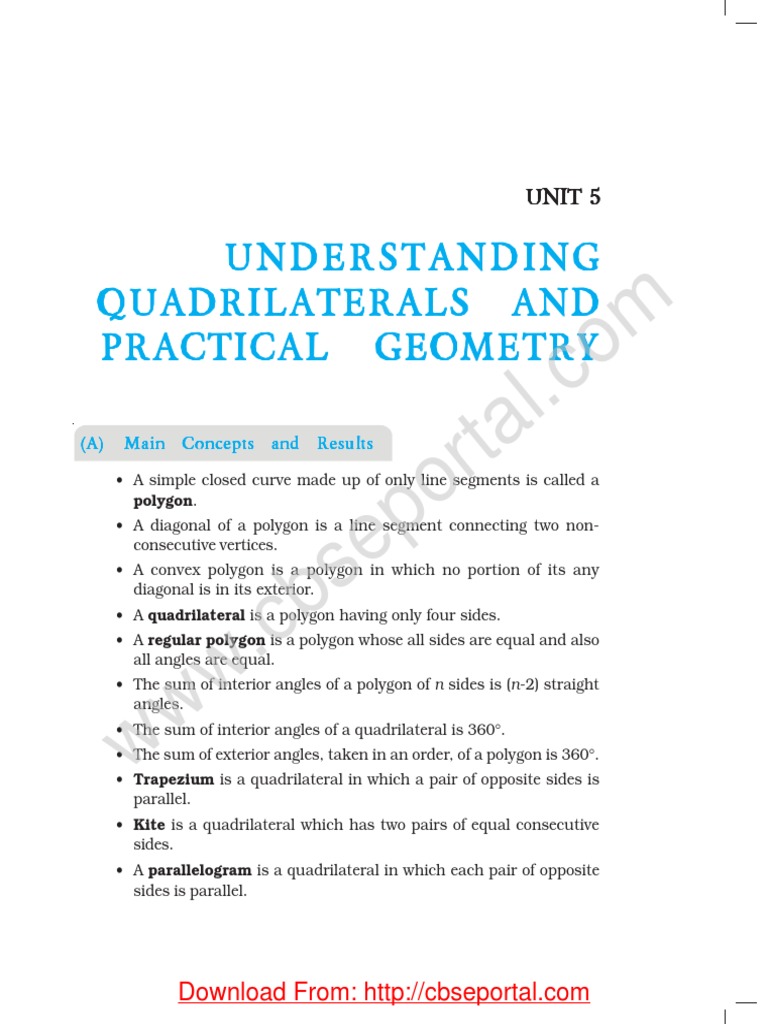 UNIT 5

UNDERSTANDING QUADRILATERALS AND PRACTICAL GEOMETRY

www.cbseportal.com

(A) Main Concepts and Results

• A simple closed curve made up of only line segments is called a **polygon**.

• A diagonal of a polygon is a line segment connecting two non-consecutive vertices.

• A convex polygon is a polygon in which no portion of its any diagonal is in its exterior.

• A **quadrilateral** is a polygon having only four sides.

• A **regular polygon** is a polygon whose all sides are equal and also all angles are equal.

• The sum of interior angles of a polygon of $n$ sides is ($n$-2) straight angles.

• The sum of interior angles of a quadrilateral is 360°.

• The sum of exterior angles, taken in an order, of a polygon is 360°.

• **Trapezium** is a quadrilateral in which a pair of opposite sides is parallel.

• **Kite** is a quadrilateral which has two pairs of equal consecutive sides.

• A **parallelogram** is a quadrilateral in which each pair of opposite sides is parallel.

Download From: http://cbseportal.com